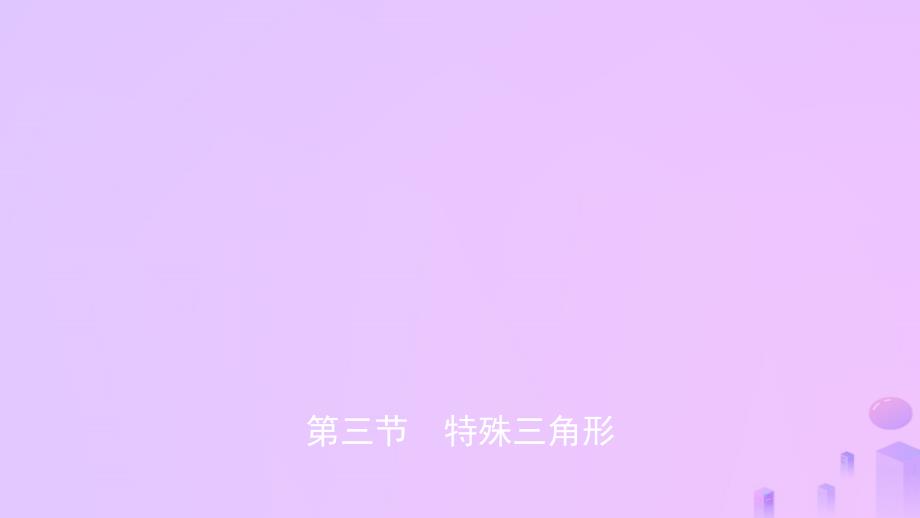 第三节　特殊三角形